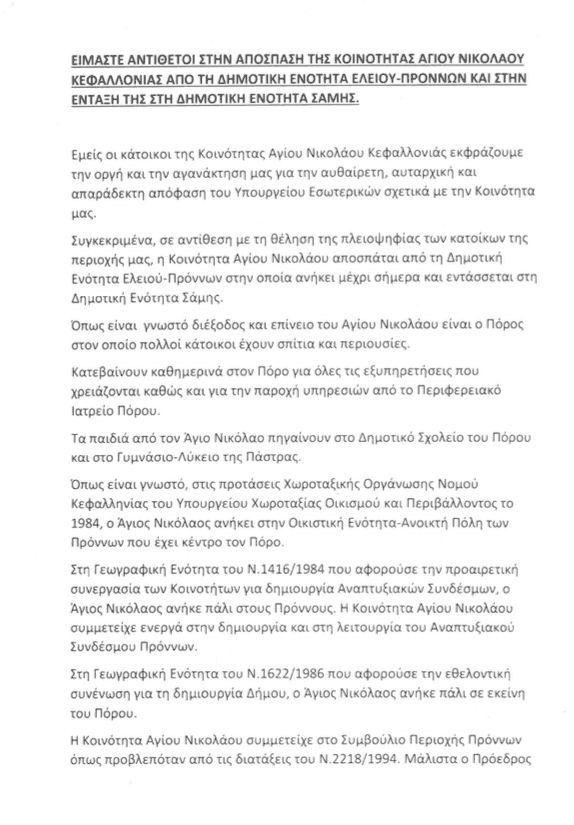 ΕΙΜΑΣΤΕ ΑΝΤΙΘΕΤΟΙ ΣΤΗΝ ΑΠΟΣΠΑΣΗ ΤΗΣ ΚΟΙΝΟΤΗΤΑΣ ΑΓΙΟΥ ΝΙΚΟΛΑΟΥ ΚΕΦΑΛΛΟΝΙΑΣ ΑΠΟ ΤΗ ΔΗΜΟΤΙΚΗ ΕΝΟΤΗΤΑ ΕΛΕΙΟΥ-ΠΡΟΝΝΩΝ ΚΑΙ ΣΤΗΝ ΕΝΤΑΞΗ ΤΗΣ ΣΤΗ ΔΗΜΟΤΙΚΗ ΕΝΟΤΗΤΑ ΣΑΜΗΣ.

Εμείς οι κάτοικοι της Κοινότητας Αγίου Νικολάου Κεφαλλονιάς εκφράζουμε την οργή και την αγανάκτηση μας για την αυθαίρετη, αυταρχική και απαράδεκτη απόφαση του Υπουργείου Εσωτερικών σχετικά με την Κοινότητα μας.

Συγκεκριμένα, σε αντίθεση με τη θέληση της πλειοψηφίας των κατοίκων της περιοχής μας, η Κοινότητα Αγίου Νικολάου αποσπάται από τη Δημοτική Ενότητα Ελειού-Πρόννων στην οποία ανήκει μέχρι σήμερα και εντάσσεται στη Δημοτική Ενότητα Σάμης.

Όπως είναι γνωστό διέξοδος και επίνειο του Αγίου Νικολάου είναι ο Πόρος στον οποίο πολλοί κάτοικοι έχουν σπίτια και περιουσίες.

Κατεβαίνουν καθημερινά στον Πόρο για όλες τις εξυπηρετήσεις που χρειάζονται καθώς και για την παροχή υπηρεσιών από το Περιφερειακό Ιατρείο Πόρου.

Τα παιδιά από τον Άγιο Νικόλαο πηγαίνουν στο Δημοτικό Σχολείο του Πόρου και στο Γυμνάσιο-Λύκειο της Πάστρας.

Όπως είναι γνωστό, στις προτάσεις Χωροταξικής Οργάνωσης Νομού Κεφαλληνίας του Υπουργείου Χωροταξίας Οικισμού και Περιβάλλοντος το 1984, ο Άγιος Νικόλαος ανήκει στην Οικιστική Ενότητα-Ανοικτή Πόλη των Πρόννων που έχει κέντρο τον Πόρο.

Στη Γεωγραφική Ενότητα του Ν.1416/1984 που αφορούσε την προαιρετική συνεργασία των Κοινοτήτων για δημιουργία Αναπτυξιακών Συνδέσμων, ο Άγιος Νικόλαος ανήκε πάλι στους Πρόννους. Η Κοινότητα Αγίου Νικολάου συμμετείχε ενεργά στην δημιουργία και στη λειτουργία του Αναπτυξιακού Συνδέσμου Πρόννων.

Στη Γεωγραφική Ενότητα του Ν.1622/1986 που αφορούσε την εθελοντική συνένωση για τη δημιουργία Δήμου, ο Άγιος Νικόλαος ανήκε πάλι σε εκείνη του Πόρου.

Η Κοινότητα Αγίου Νικολάου συμμετείχε στο Συμβούλιο Περιοχής Πρόννων όπως προβλεπόταν από τις διατάξεις του Ν.2218/1994. Μάλιστα ο Πρόεδρος